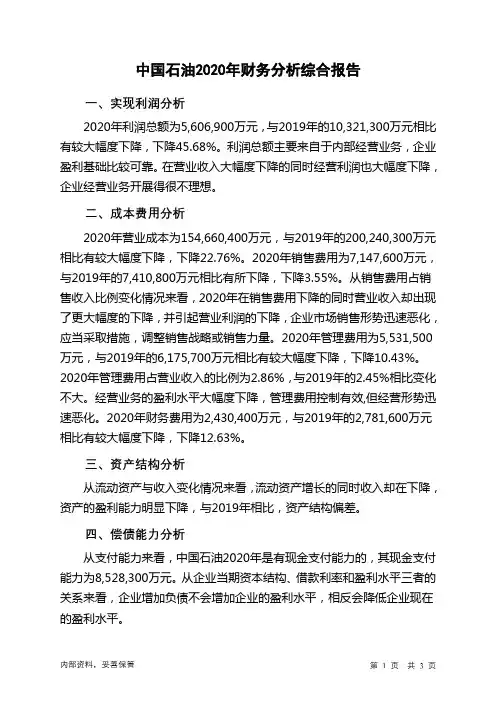 中国石油2020年财务分析综合报告

一、实现利润分析

2020年利润总额为5,606,900万元，与2019年的10,321,300万元相比有较大幅度下降，下降45.68%。利润总额主要来自于内部经营业务，企业盈利基础比较可靠。在营业收入大幅度下降的同时经营利润也大幅度下降，企业经营业务开展得很不理想。

二、成本费用分析

2020年营业成本为154,660,400万元，与2019年的200,240,300万元相比有较大幅度下降，下降22.76%。2020年销售费用为7,147,600万元，与2019年的7,410,800万元相比有所下降，下降3.55%。从销售费用占销售收入比例变化情况来看，2020年在销售费用下降的同时营业收入却出现了更大幅度的下降，并引起营业利润的下降，企业市场销售形势迅速恶化，应当采取措施，调整销售战略或销售力量。2020年管理费用为5,531,500万元，与2019年的6,175,700万元相比有较大幅度下降，下降10.43%。2020年管理费用占营业收入的比例为2.86%，与2019年的2.45%相比变化不大。经营业务的盈利水平大幅度下降，管理费用控制有效，但经营形势迅速恶化。2020年财务费用为2,430,400万元，与2019年的2,781,600万元相比有较大幅度下降，下降12.63%。

三、资产结构分析

从流动资产与收入变化情况来看，流动资产增长的同时收入却在下降，资产的盈利能力明显下降，与2019年相比，资产结构偏差。

四、偿债能力分析

从支付能力来看，中国石油2020年是有现金支付能力的，其现金支付能力为8,528,300万元。从企业当期资本结构、借款利率和盈利水平三者的关系来看，企业增加负债不会增加企业的盈利水平，相反会降低企业现在的盈利水平。

内部资料，妥善保管

第 1 页 共 3 页